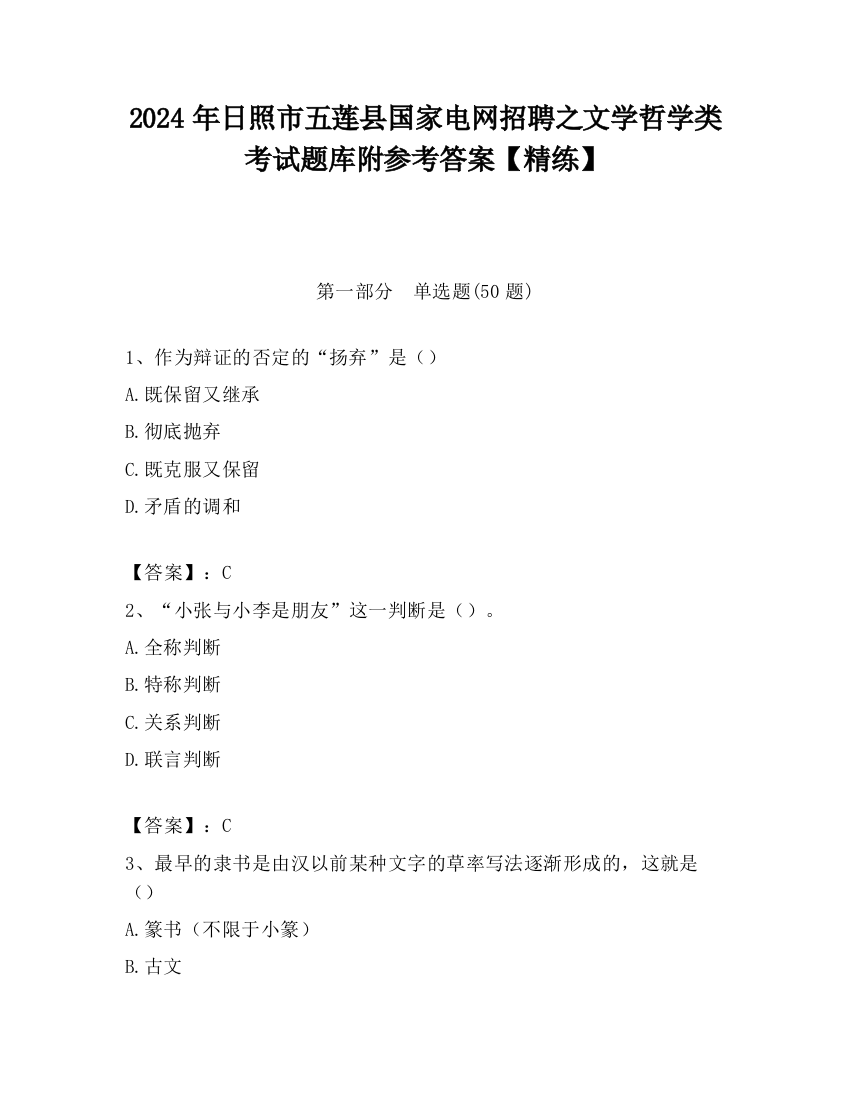 2024 年日照市五莲县国家电网招聘之文学哲学类考试题库附参考答案【精练】

第一部分　单选题(50 题)

1、作为辩证的否定的“扬弃”是（）

A.既保留又继承

B.彻底抛弃

C.既克服又保留

D.矛盾的调和

【答案】：C

2、“小张与小李是朋友”这一判断是（）。

A.全称判断

B.特称判断

C.关系判断

D.联言判断

【答案】：C

3、最早的隶书是由汉以前某种文字的草率写法逐渐形成的，这就是（）

A.篆书（不限于小篆）

B.古文